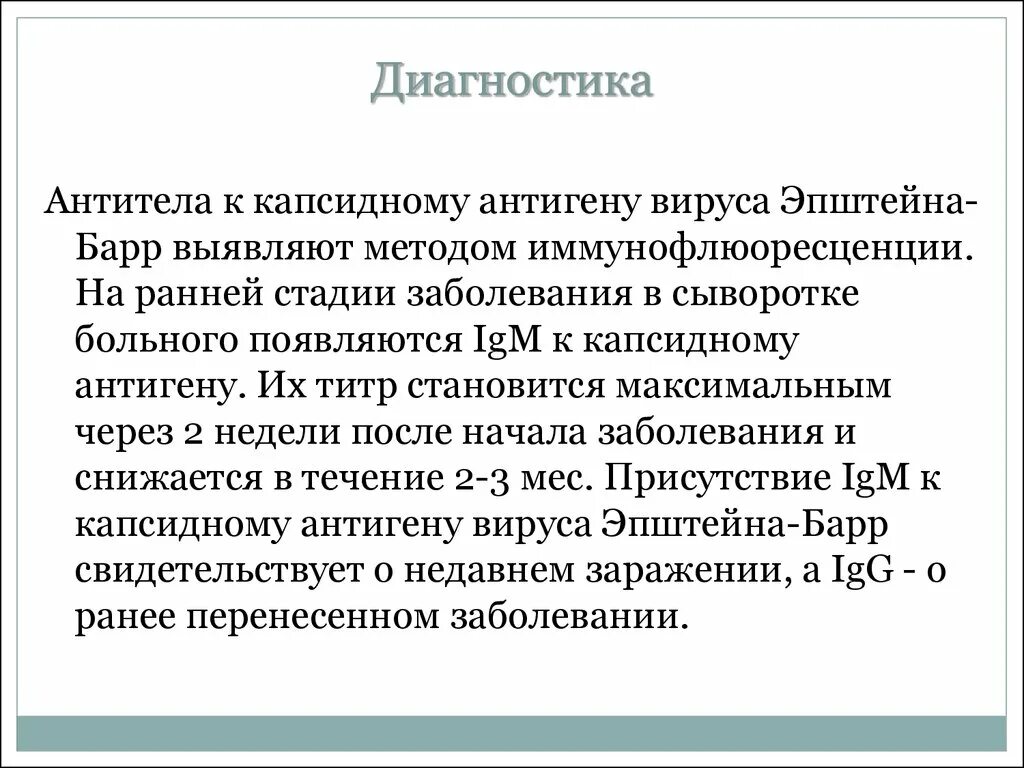 Диагностика

Антитела к капсидному антигену вируса Эпштейна-Барр выявляют методом иммунофлюоресценции. На ранней стадии заболевания в сыворотке больного появляются IgM к капсидному антигену. Их титр становится максимальным через 2 недели после начала заболевания и снижается в течение 2-3 мес. Присутствие IgM к капсидному антигену вируса Эпштейна-Барр свидетельствует о недавнем заражении, а IgG - о ранее перенесенном заболевании.